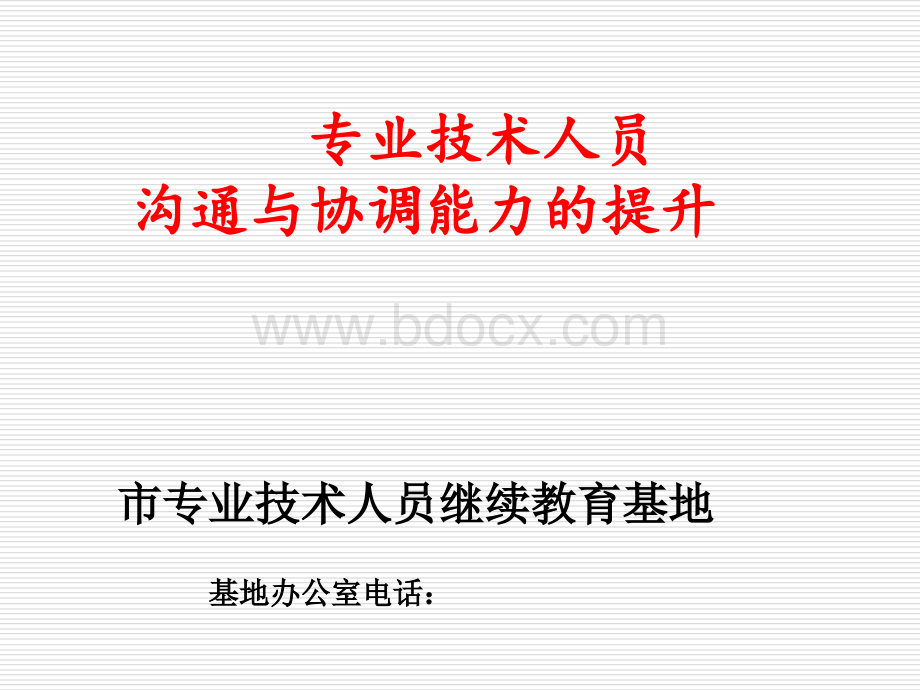 专业技术人员
沟通与协调能力的提升

www.bdocx.com

市专业技术人员继续教育基地

基地办公室电话：